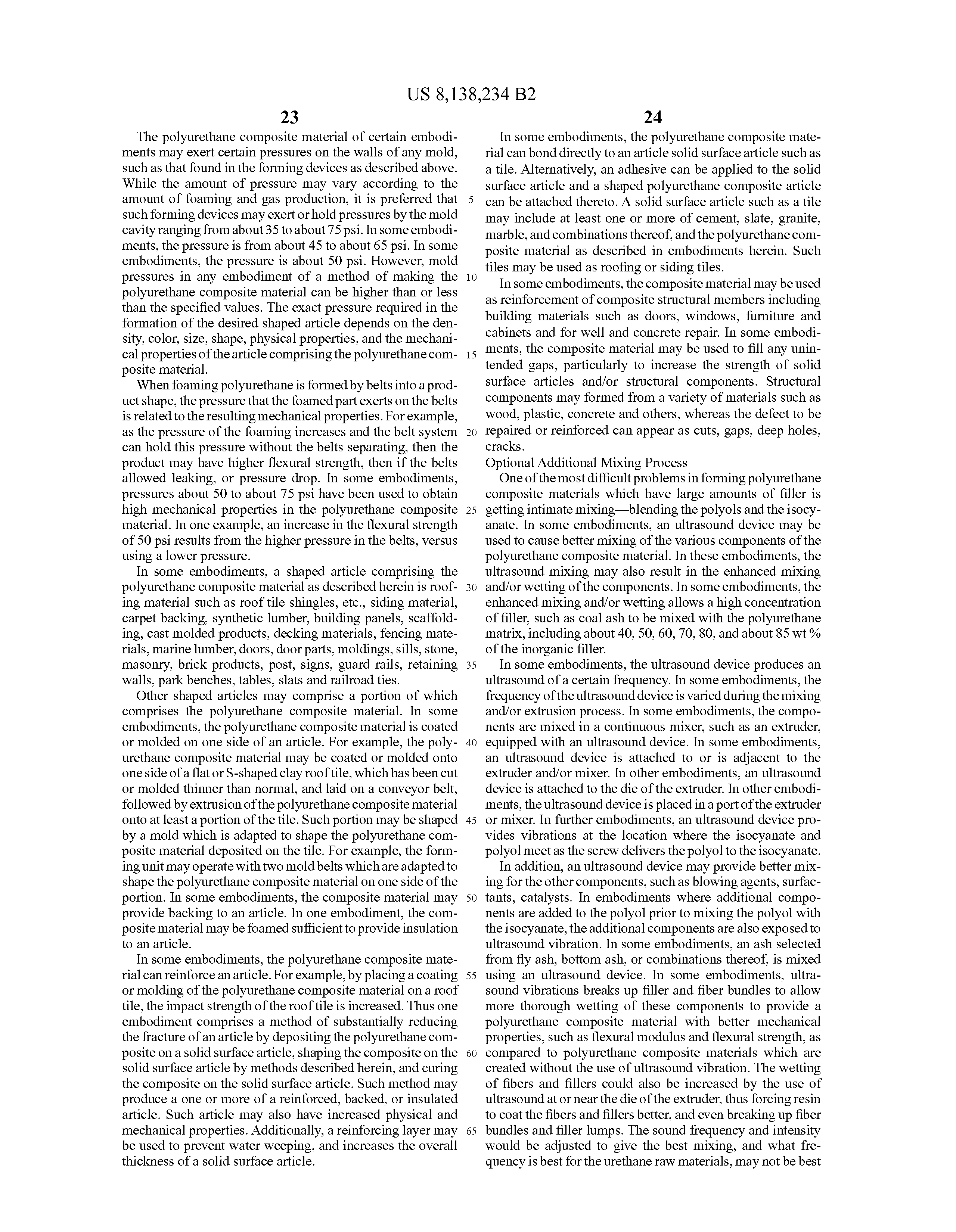 US 8,138,234 B2

23

The polyurethane composite material of certain embodiments may exert certain pressures on the walls of any mold, such as that found in the forming devices as described above. While the amount of pressure may vary according to the amount of foaming and gas production, it is preferred that such forming devices may exert or hold pressures by the mold cavity ranging from about 35 to about 75 psi. In some embodiments, the pressure is from about 45 to about 65 psi. In some embodiments, the pressure is about 50 psi. However, mold pressures in any embodiment of a method of making the polyurethane composite material can be higher than or less than the specified values. The exact pressure required in the formation of the desired shaped article depends on the density, color, size, shape, physical properties, and the mechanical properties of the article comprising the polyurethane composite material.

When foaming polyurethane is formed by belts into a product shape, the pressure that the foamed part exerts on the belts is related to the resulting mechanical properties. For example, as the pressure of the foaming increases and the belt system can hold this pressure without the belts separating, then the product may have higher flexural strength, then if the belts allowed leaking, or pressure drop. In some embodiments, pressures about 50 to about 75 psi have been used to obtain high mechanical properties in the polyurethane composite material. In one example, an increase in the flexural strength of 50 psi results from the higher pressure in the belts, versus using a lower pressure.

In some embodiments, a shaped article comprising the polyurethane composite material as described herein is roofing material such as roof tile shingles, etc., siding material, carpet backing, synthetic lumber, building panels, scaffolding, cast molded products, decking materials, fencing materials, marine lumber, doors, door parts, moldings, sills, stone, masonry, brick products, post, signs, guard rails, retaining walls, park benches, tables, slats and railroad ties.

Other shaped articles may comprise a portion of which comprises the polyurethane composite material. In some embodiments, the polyurethane composite material is coated or molded on one side of an article. For example, the polyurethane composite material may be coated or molded onto one side of a flat or S-shaped clay roof tile, which has been cut or molded thinner than normal, and laid on a conveyor belt, followed by extrusion of the polyurethane composite material onto at least a portion of the tile. Such portion may be shaped by a mold which is adapted to shape the polyurethane composite material deposited on the tile. For example, the forming unit may operate with two mold belts which are adapted to shape the polyurethane composite material on one side of the portion. In some embodiments, the composite material may provide backing to an article. In one embodiment, the composite material may be foamed sufficient to provide insulation to an article.

In some embodiments, the polyurethane composite material can reinforce an article. For example, by placing a coating or molding of the polyurethane composite material on a roof tile, the impact strength of the roof tile is increased. Thus one embodiment comprises a method of substantially reducing the fracture of an article by depositing the polyurethane composite on a solid surface article, shaping the composite on the solid surface article by methods described herein, and curing the composite on the solid surface article. Such method may produce a one or more of a reinforced, backed, or insulated article. Such article may also have increased physical and mechanical properties. Additionally, a reinforcing layer may be used to prevent water weeping, and increases the overall thickness of a solid surface article.

5
10
15
20
25
30
35
40
45
50
55
60
65

24

In some embodiments, the polyurethane composite material can bond directly to an article solid surface article such as a tile. Alternatively, an adhesive can be applied to the solid surface article and a shaped polyurethane composite article can be attached thereto. A solid surface article such as a tile may include at least one or more of cement, slate, granite, marble, and combinations thereof, and the polyurethane composite material as described in embodiments herein. Such tiles may be used as roofing or siding tiles.

In some embodiments, the composite material may be used as reinforcement of composite structural members including building materials such as doors, windows, furniture and cabinets and for well and concrete repair. In some embodiments, the composite material may be used to fill any unintended gaps, particularly to increase the strength of solid surface articles and/or structural components. Structural components may formed from a variety of materials such as wood, plastic, concrete and others, whereas the defect to be repaired or reinforced can appear as cuts, gaps, deep holes, cracks.

Optional Additional Mixing Process

One of the most difficult problems in forming polyurethane composite materials which have large amounts of filler is getting intimate mixing—blending the polyols and the isocyanate. In some embodiments, an ultrasound device may be used to cause better mixing of the various components of the polyurethane composite material. In these embodiments, the ultrasound mixing may also result in the enhanced mixing and/or wetting of the components. In some embodiments, the enhanced mixing and/or wetting allows a high concentration of filler, such as coal ash to be mixed with the polyurethane matrix, including about 40, 50, 60, 70, 80, and about 85 wt % of the inorganic filler.

In some embodiments, the ultrasound device produces an ultrasound of a certain frequency. In some embodiments, the frequency of the ultrasound device is varied during the mixing and/or extrusion process. In some embodiments, the components are mixed in a continuous mixer, such as an extruder, equipped with an ultrasound device. In some embodiments, an ultrasound device is attached to or is adjacent to the extruder and/or mixer. In other embodiments, an ultrasound device is attached to the die of the extruder. In other embodiments, the ultrasound device is placed in a port of the extruder or mixer. In further embodiments, an ultrasound device provides vibrations at the location where the isocyanate and polyol meet as the screw delivers the polyol to the isocyanate.

In addition, an ultrasound device may provide better mixing for the other components, such as blowing agents, surfactants, catalysts. In embodiments where additional components are added to the polyol prior to mixing the polyol with the isocyanate, the additional components are also exposed to ultrasound vibration. In some embodiments, an ash selected from fly ash, bottom ash, or combinations thereof, is mixed using an ultrasound device. In some embodiments, ultrasound vibrations breaks up filler and fiber bundles to allow more thorough wetting of these components to provide a polyurethane composite material with better mechanical properties, such as flexural modulus and flexural strength, as compared to polyurethane composite materials which are created without the use of ultrasound vibration. The wetting of fibers and fillers could also be increased by the use of ultrasound at or near the die of the extruder, thus forcing resin to coat the fibers and fillers better, and even breaking up fiber bundles and filler lumps. The sound frequency and intensity would be adjusted to give the best mixing, and what frequency is best for the urethane raw materials, may not be best